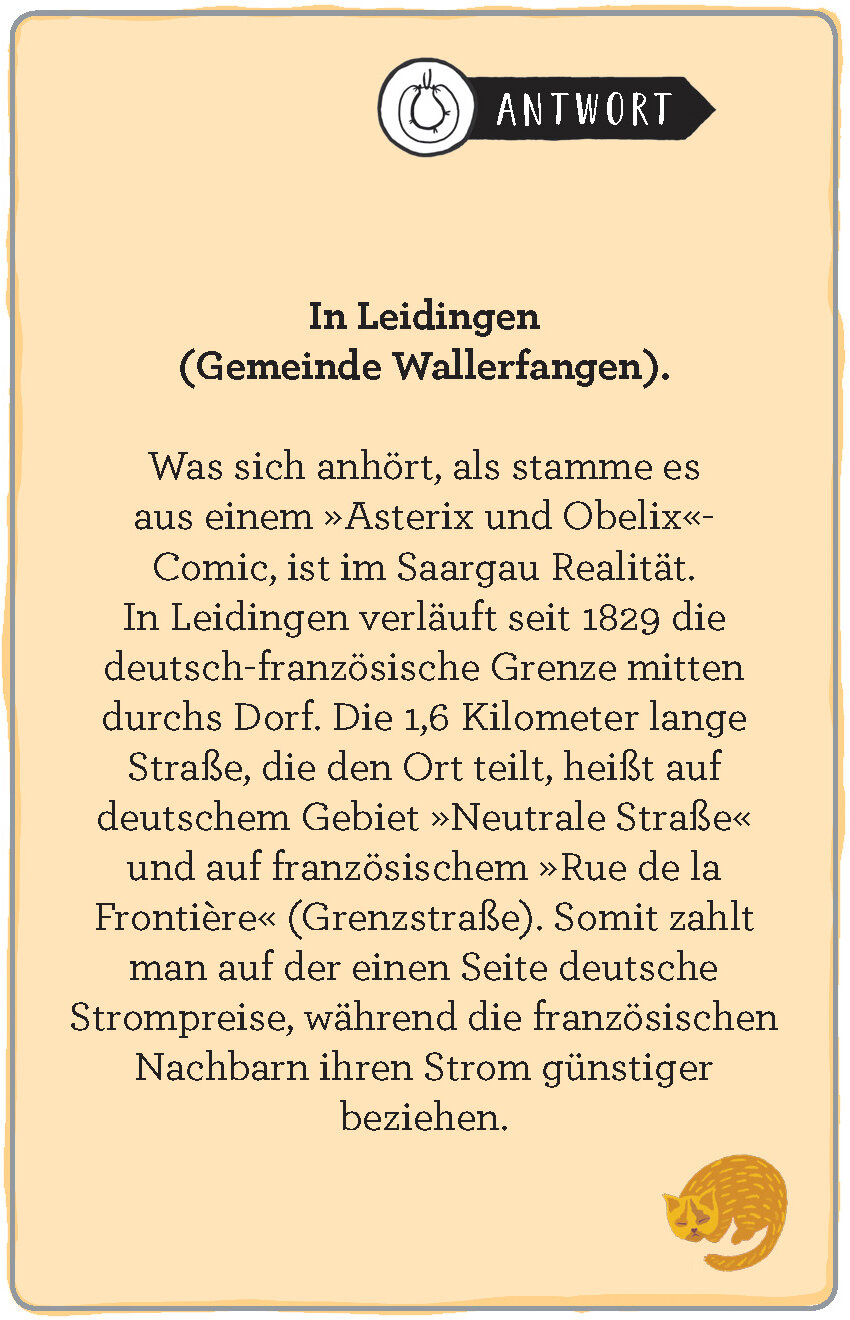 ANTWORT

In Leidingen (Gemeinde Wallerfangen).

Was sich anhört, als stamme es aus einem »Asterix und Obelix«-Comic, ist im Saargau Realität. In Leidingen verläuft seit 1829 die deutsch-französische Grenze mitten durchs Dorf. Die 1,6 Kilometer lange Straße, die den Ort teilt, heißt auf deutschem Gebiet »Neutrale Straße« und auf französischem »Rue de la Frontière« (Grenzstraße). Somit zahlt man auf der einen Seite deutsche Strompreise, während die französischen Nachbarn ihren Strom günstiger beziehen.